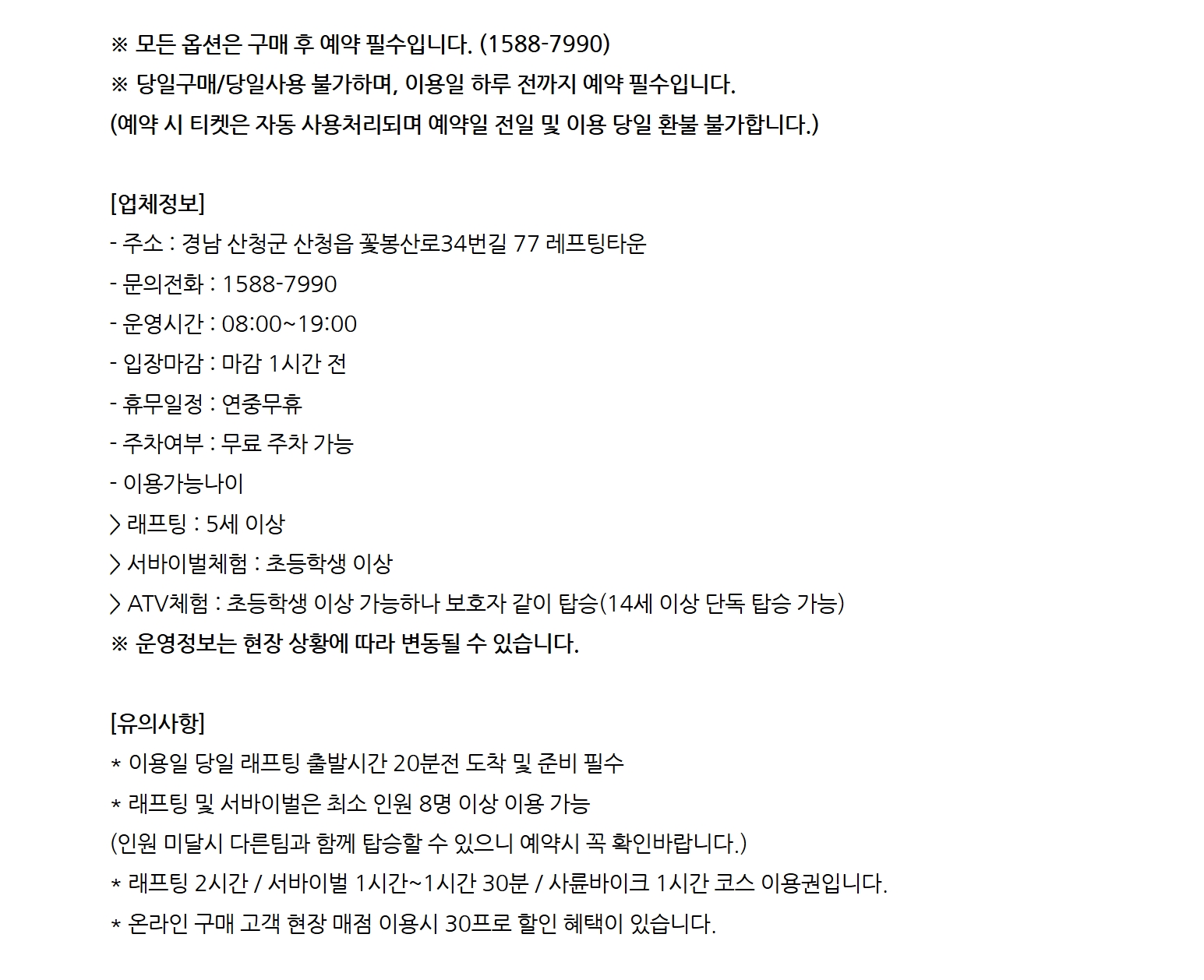 ※ 모든 옵션은 구매 후 예약 필수입니다. (1588-7990)
※ 당일구매/당일사용 불가하며, 이용일 하루 전까지 예약 필수입니다.
(예약 시 티켓은 자동 사용처리되며 예약일 전일 및 이용 당일 환불 불가합니다.)

[업체정보]
- 주소 : 경남 산청군 산청읍 꽃봉산로34번길 77 레프팅타운
- 문의전화 : 1588-7990
- 운영시간 : 08:00~19:00
- 입장마감 : 마감 1시간 전
- 휴무일정 : 연중무휴
- 주차여부 : 무료 주차 가능
- 이용가능나이
> 래프팅 : 5세 이상
> 서바이벌체험 : 초등학생 이상
> ATV체험 : 초등학생 이상 가능하나 보호자 같이 탑승(14세 이상 단독 탑승 가능)
※ 운영정보는 현장 상황에 따라 변동될 수 있습니다.

[유의사항]
* 이용일 당일 래프팅 출발시간 20분전 도착 및 준비 필수
* 래프팅 및 서바이벌은 최소 인원 8명 이상 이용 가능
(인원 미달시 다른팀과 함께 탑승할 수 있으니 예약시 꼭 확인바랍니다.)
* 래프팅 2시간 / 서바이벌 1시간~1시간 30분 / 사륜바이크 1시간 코스 이용권입니다.
* 온라인 구매 고객 현장 매점 이용시 30프로 할인 혜택이 있습니다.